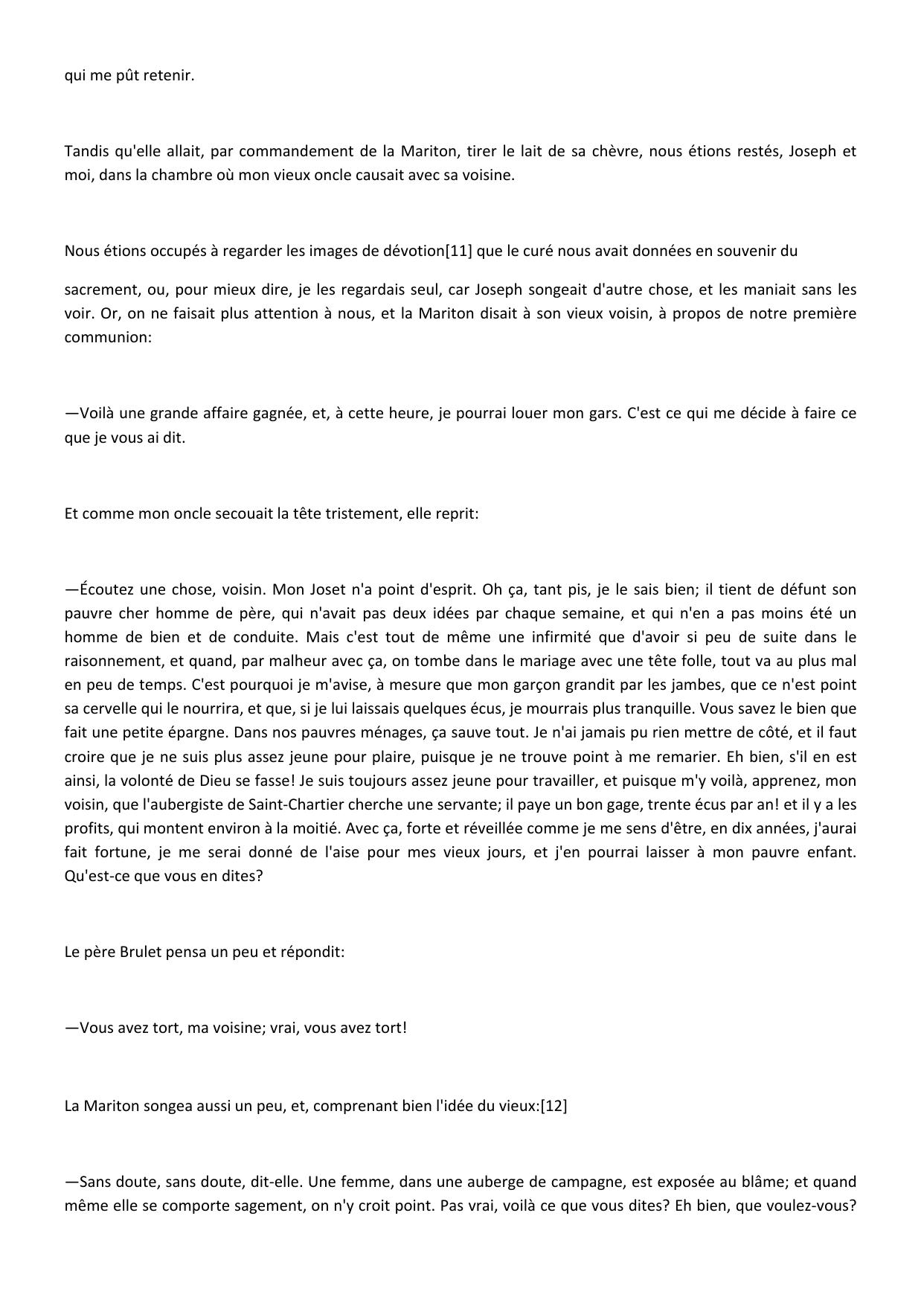 qui me pût retenir.

Tandis qu'elle allait, par commandement de la Mariton, tirer le lait de sa chèvre, nous étions restés, Joseph et moi, dans la chambre où mon vieux oncle causait avec sa voisine.

Nous étions occupés à regarder les images de dévotion[11] que le curé nous avait données en souvenir du

sacrement, ou, pour mieux dire, je les regardais seul, car Joseph songeait d'autre chose, et les maniait sans les voir. Or, on ne faisait plus attention à nous, et la Mariton disait à son vieux voisin, à propos de notre première communion:

—Voilà une grande affaire gagnée, et, à cette heure, je pourrai louer mon gars. C'est ce qui me décide à faire ce que je vous ai dit.

Et comme mon oncle secouait la tête tristement, elle reprit:

—Écoutez une chose, voisin. Mon Joset n'a point d'esprit. Oh ça, tant pis, je le sais bien; il tient de défunt son pauvre cher homme de père, qui n'avait pas deux idées par chaque semaine, et qui n'en a pas moins été un homme de bien et de conduite. Mais c'est tout de même une infirmité que d'avoir si peu de suite dans le raisonnement, et quand, par malheur avec ça, on tombe dans le mariage avec une tête folle, tout va au plus mal en peu de temps. C'est pourquoi je m'avise, à mesure que mon garçon grandit par les jambes, que ce n'est point sa cervelle qui le nourrira, et que, si je lui laissais quelques écus, je mourrais plus tranquille. Vous savez le bien que fait une petite épargne. Dans nos pauvres ménages, ça sauve tout. Je n'ai jamais pu rien mettre de côté, et il faut croire que je ne suis plus assez jeune pour plaire, puisque je ne trouve point à me remarier. Eh bien, s'il en est ainsi, la volonté de Dieu se fasse! Je suis toujours assez jeune pour travailler, et puisque m'y voilà, apprenez, mon voisin, que l'aubergiste de Saint-Chartier cherche une servante; il paye un bon gage, trente écus par an! et il y a les profits, qui montent environ à la moitié. Avec ça, forte et réveillée comme je me sens d'être, en dix années, j'aurai fait fortune, je me serai donné de l'aise pour mes vieux jours, et j'en pourrai laisser à mon pauvre enfant. Qu'est-ce que vous en dites?

Le père Brulet pensa un peu et répondit:

—Vous avez tort, ma voisine; vrai, vous avez tort!

La Mariton songea aussi un peu, et, comprenant bien l'idée du vieux:[12]

—Sans doute, sans doute, dit-elle. Une femme, dans une auberge de campagne, est exposée au blâme; et quand même elle se comporte sagement, on n'y croit point. Pas vrai, voilà ce que vous dites? Eh bien, que voulez-vous?